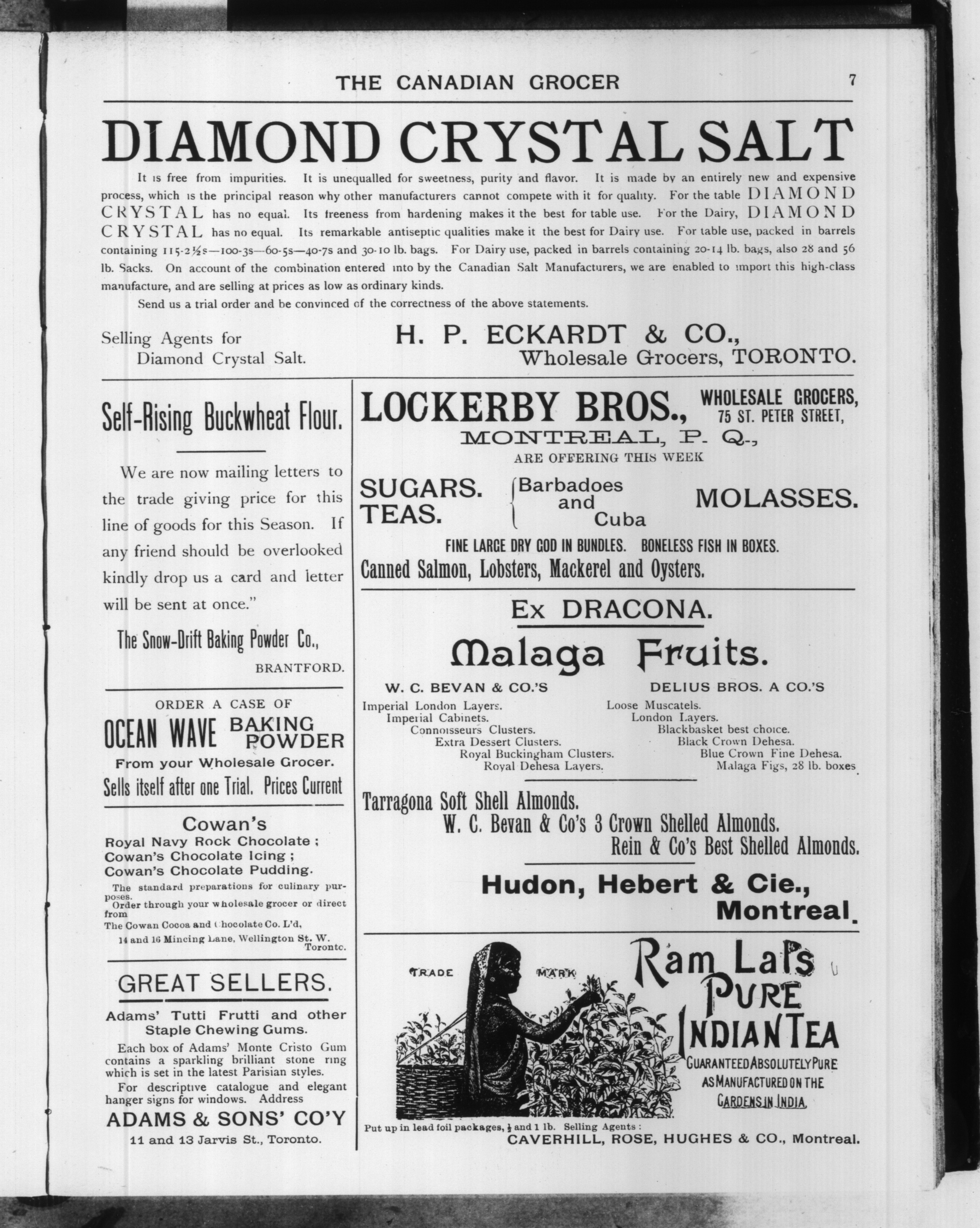 THE CANADIAN GROCER 7

DIAMOND CRYSTAL SALT

It is free from impurities. It is unequalled for sweetness, purity and flavor. It is made by an entirely new and expensive process, which is the principal reason why other manufacturers cannot compete with it for quality. For the table DIAMOND CRYSTAL has no equal. Its freeness from hardening makes it the best for table use. For the Dairy, DIAMOND CRYSTAL has no equal. Its remarkable antiseptic qualities make it the best for Dairy use. For table use, packed in barrels containing 115-2½s—100-3s—60-5s—40-7s and 30-10 lb. bags. For Dairy use, packed in barrels containing 20-14 lb. bags, also 28 and 56 lb. Sacks. On account of the combination entered into by the Canadian Salt Manufacturers, we are enabled to import this high-class manufacture, and are selling at prices as low as ordinary kinds.

Send us a trial order and be convinced of the correctness of the above statements.

Selling Agents for Diamond Crystal Salt.

H. P. ECKARDT & CO., Wholesale Grocers, TORONTO.

Self-Rising Buckwheat Flour.

We are now mailing letters to the trade giving price for this line of goods for this Season. If any friend should be overlooked kindly drop us a card and letter will be sent at once."

The Snow-Drift Baking Powder Co., BRANTFORD.

ORDER A CASE OF
OCEAN WAVE BAKING POWDER
From your Wholesale Grocer.
Sells itself after one Trial. Prices Current

Cowan's
Royal Navy Rock Chocolate ;
Cowan's Chocolate Icing ;
Cowan's Chocolate Pudding.
The standard preparations for culinary purposes.
Order through your wholesale grocer or direct from
The Cowan Cocoa and Chocolate Co. L'd,
14 and 16 Mincing Lane, Wellington St. W. Toronto.

GREAT SELLERS.
Adams' Tutti Frutti and other Staple Chewing Gums.
Each box of Adams' Monte Cristo Gum contains a sparkling brilliant stone ring which is set in the latest Parisian styles.
For descriptive catalogue and elegant hanger signs for windows. Address
ADAMS & SONS' CO'Y
11 and 13 Jarvis St., Toronto.

LOCKERBY BROS., WHOLESALE GROCERS, 75 ST. PETER STREET,
MONTREAL, P. Q.,
ARE OFFERING THIS WEEK
SUGARS.
TEAS.
Barbadoes and Cuba
MOLASSES.
FINE LARGE DRY COD IN BUNDLES. BONELESS FISH IN BOXES.
Canned Salmon, Lobsters, Mackerel and Oysters.

Ex DRACONA.
Malaga Fruits.

W. C. BEVAN & CO.'S
Imperial London Layers.
Imperial Cabinets.
Connoisseurs Clusters.
Extra Dessert Clusters.
Royal Buckingham Clusters.
Royal Dehesa Layers.

DELIUS BROS. A CO.'S
Loose Muscatels.
London Layers.
Blackbasket best choice.
Black Crown Dehesa.
Blue Crown Fine Dehesa.
Malaga Figs, 28 lb. boxes

Tarragona Soft Shell Almonds.
W. C. Bevan & Co's 3 Crown Shelled Almonds.
Rein & Co's Best Shelled Almonds.

Hudon, Hebert & Cie., Montreal.

TRADE MARK
Ram Lal's PURE INDIAN TEA
GUARANTEED ABSOLUTELY PURE AS MANUFACTURED ON THE GARDENS IN INDIA.
Put up in lead foil packages, ½ and 1 lb. Selling Agents :
CAVERHILL, ROSE, HUGHES & CO., Montreal.